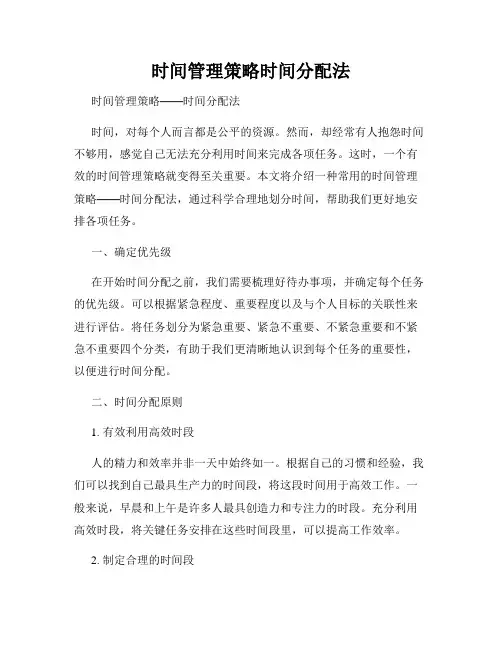 时间管理策略时间分配法

时间管理策略——时间分配法

时间，对每个人而言都是公平的资源。然而，却经常有人抱怨时间不够用，感觉自己无法充分利用时间来完成各项任务。这时，一个有效的时间管理策略就变得至关重要。本文将介绍一种常用的时间管理策略——时间分配法，通过科学合理地划分时间，帮助我们更好地安排各项任务。

一、确定优先级

在开始时间分配之前，我们需要梳理好待办事项，并确定每个任务的优先级。可以根据紧急程度、重要程度以及与个人目标的关联性来进行评估。将任务划分为紧急重要、紧急不重要、不紧急重要和不紧急不重要四个分类，有助于我们更清晰地认识到每个任务的重要性，以便进行时间分配。

二、时间分配原则

1. 有效利用高效时段

人的精力和效率并非一天中始终如一。根据自己的习惯和经验，我们可以找到自己最具生产力的时间段，将这段时间用于高效工作。一般来说，早晨和上午是许多人最具创造力和专注力的时段。充分利用高效时段，将关键任务安排在这些时间段里，可以提高工作效率。

2. 制定合理的时间段